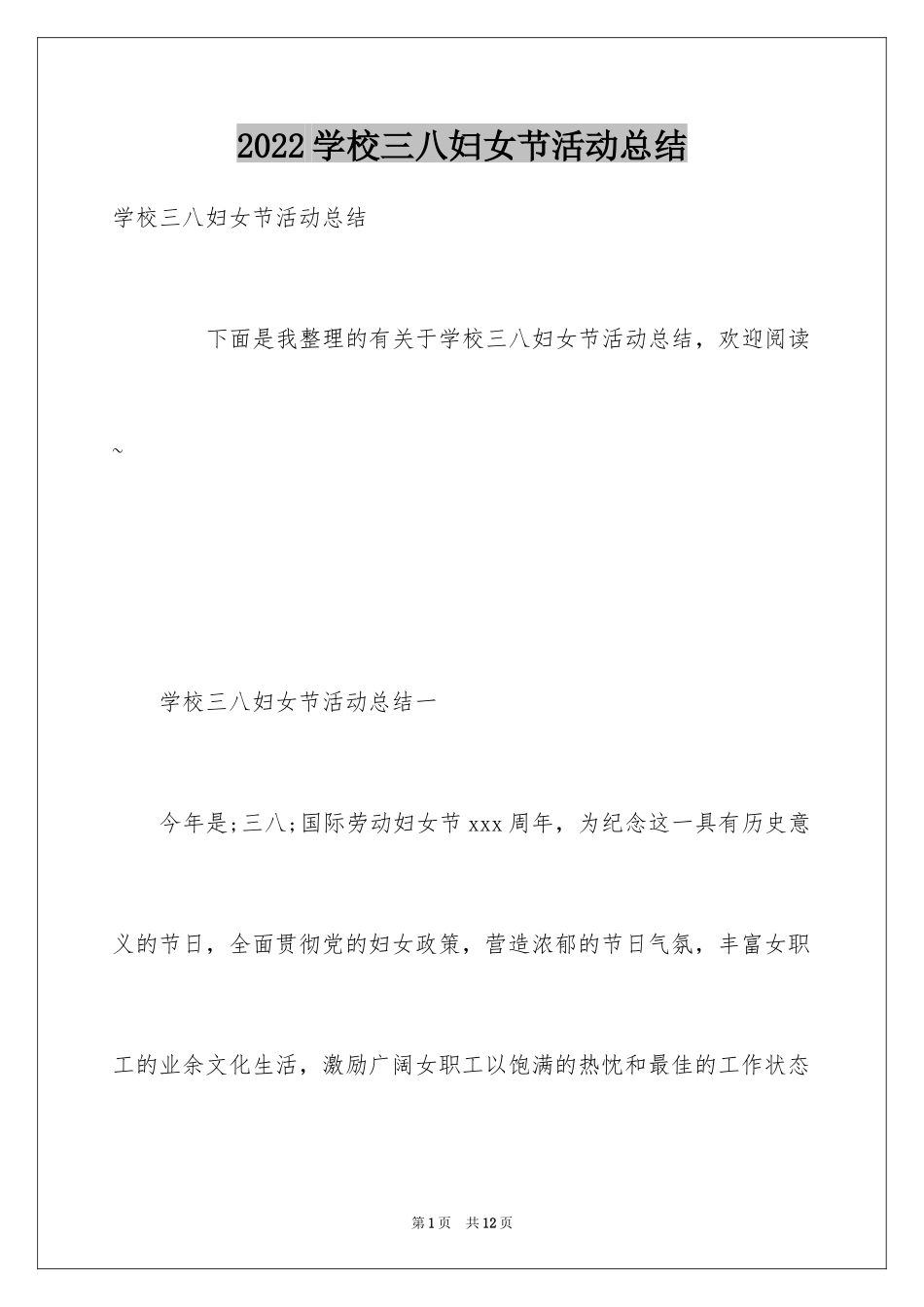 2022学校三八妇女节活动总结

学校三八妇女节活动总结

下面是我整理的有关于学校三八妇女节活动总结，欢迎阅读~

学校三八妇女节活动总结一

今年是;三八;国际劳动妇女节xxx周年，为纪念这一具有历史意义的节日，全面贯彻党的妇女政策，营造浓郁的节日气氛，丰富女职工的业余文化生活，激励广阔女职工以饱满的热忱和最佳的工作状态

第1页 共12页